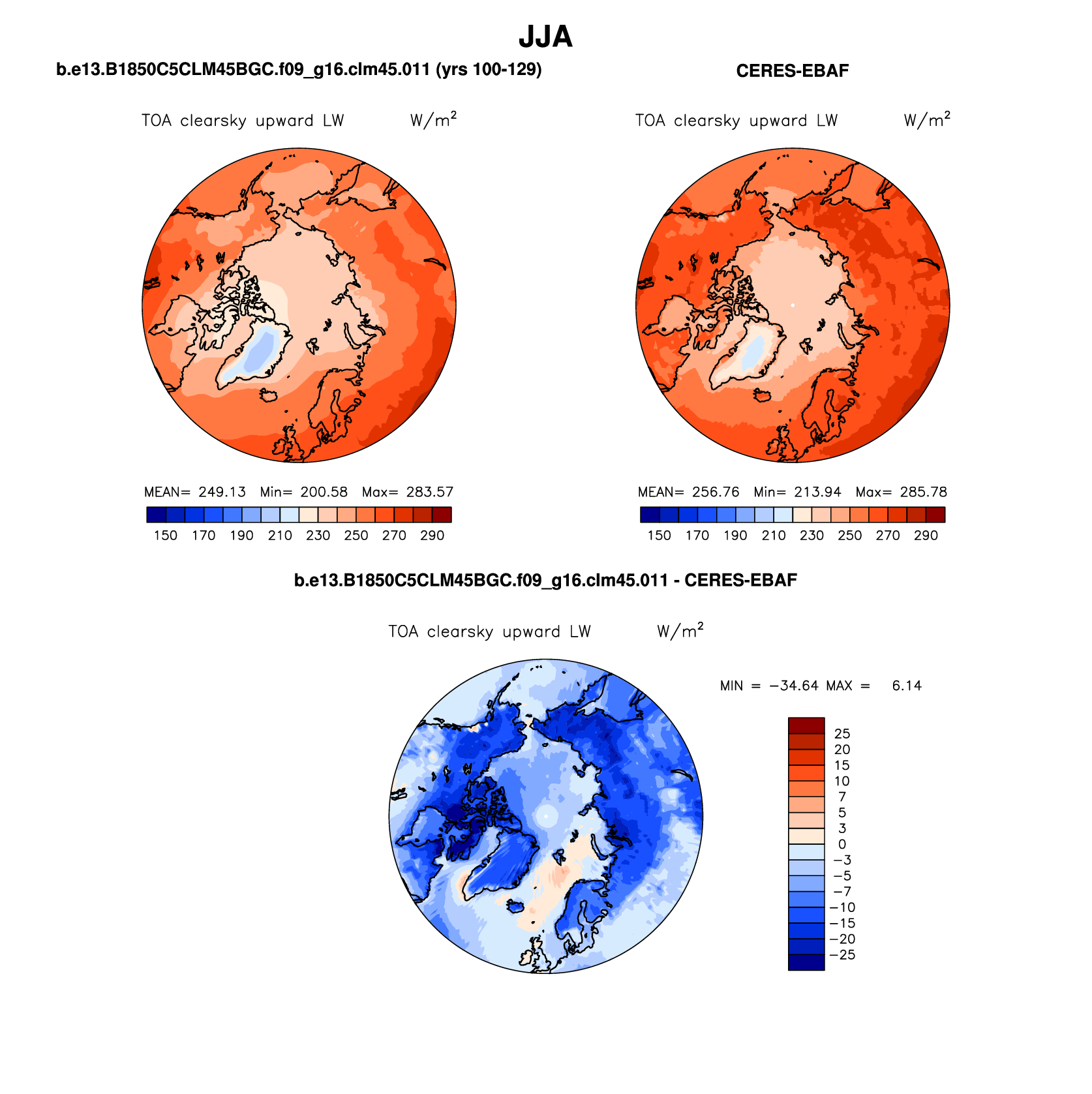 JJA

b.e13.B1850C5CLM45BGC.f09_g16.clm45.011 (yrs 100-129)

TOA clearsky upward LW $W/m^2$

MEAN= 249.13 Min= 200.58 Max= 283.57

150 170 190 210 230 250 270 290

CERES-EBAF

TOA clearsky upward LW $W/m^2$

MEAN= 256.76 Min= 213.94 Max= 285.78

150 170 190 210 230 250 270 290

b.e13.B1850C5CLM45BGC.f09_g16.clm45.011 - CERES-EBAF

TOA clearsky upward LW $W/m^2$

MIN = −34.64 MAX = 6.14

25
20
15
10
7
5
3
0
−3
−5
−7
−10
−15
−20
−25